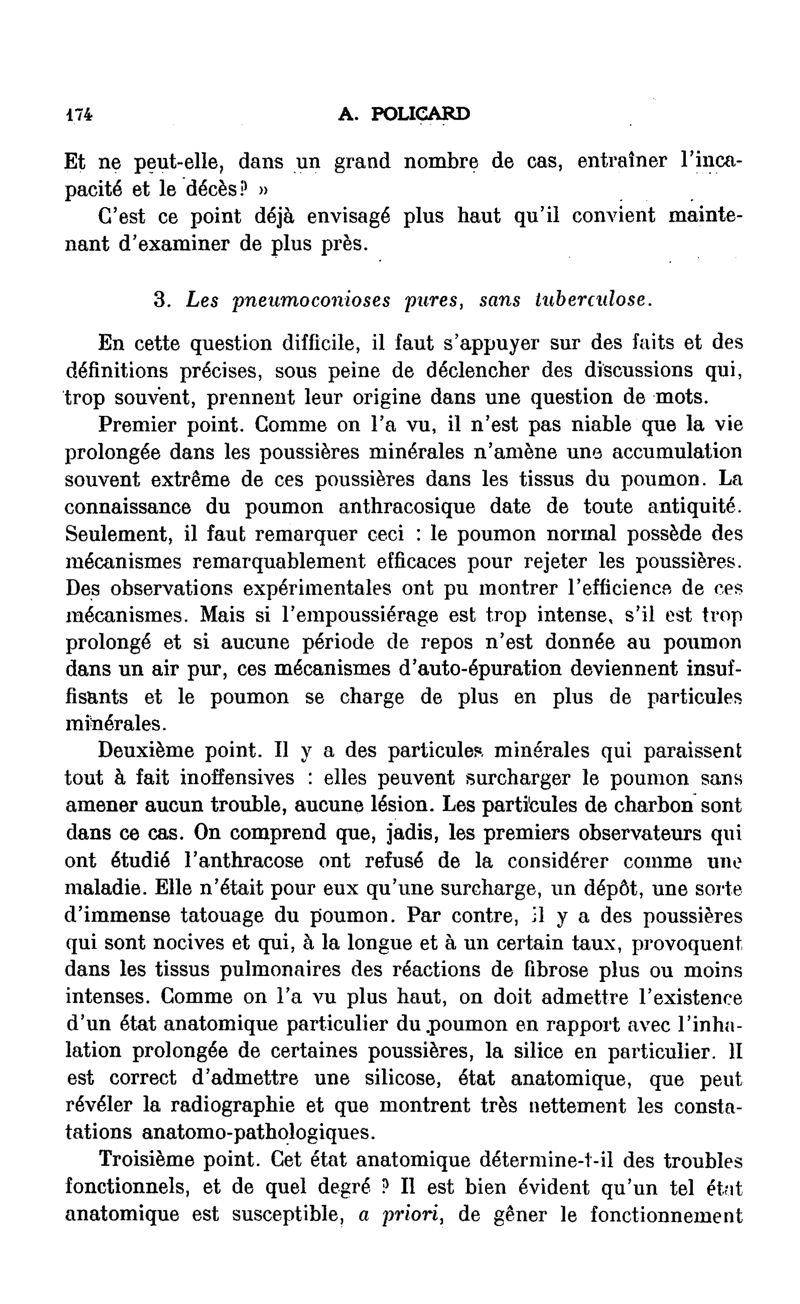 174 A. POLICARD

Et ne peut-elle, dans un grand nombre de cas, entraîner l'incapacité et le décès? »

C'est ce point déjà envisagé plus haut qu'il convient maintenant d'examiner de plus près.

3. Les pneumoconioses pures, sans tuberculose.

En cette question difficile, il faut s'appuyer sur des faits et des définitions précises, sous peine de déclencher des discussions qui, trop souvent, prennent leur origine dans une question de mots.

Premier point. Comme on l'a vu, il n'est pas niable que la vie prolongée dans les poussières minérales n'amène une accumulation souvent extrême de ces poussières dans les tissus du poumon. La connaissance du poumon anthracosique date de toute antiquité. Seulement, il faut remarquer ceci : le poumon normal possède des mécanismes remarquablement efficaces pour rejeter les poussières. Des observations expérimentales ont pu montrer l'efficience de ces mécanismes. Mais si l'empoussiérage est trop intense, s'il est trop prolongé et si aucune période de repos n'est donnée au poumon dans un air pur, ces mécanismes d'auto-épuration deviennent insuffisants et le poumon se charge de plus en plus de particules minérales.

Deuxième point. Il y a des particules minérales qui paraissent tout à fait inoffensives : elles peuvent surcharger le poumon sans amener aucun trouble, aucune lésion. Les particules de charbon sont dans ce cas. On comprend que, jadis, les premiers observateurs qui ont étudié l'anthracose ont refusé de la considérer comme une maladie. Elle n'était pour eux qu'une surcharge, un dépôt, une sorte d'immense tatouage du poumon. Par contre, il y a des poussières qui sont nocives et qui, à la longue et à un certain taux, provoquent dans les tissus pulmonaires des réactions de fibrose plus ou moins intenses. Comme on l'a vu plus haut, on doit admettre l'existence d'un état anatomique particulier du poumon en rapport avec l'inhalation prolongée de certaines poussières, la silice en particulier. Il est correct d'admettre une silicose, état anatomique, que peut révéler la radiographie et que montrent très nettement les constatations anatomo-pathologiques.

Troisième point. Cet état anatomique détermine-t-il des troubles fonctionnels, et de quel degré ? Il est bien évident qu'un tel état anatomique est susceptible, a priori, de gêner le fonctionnement